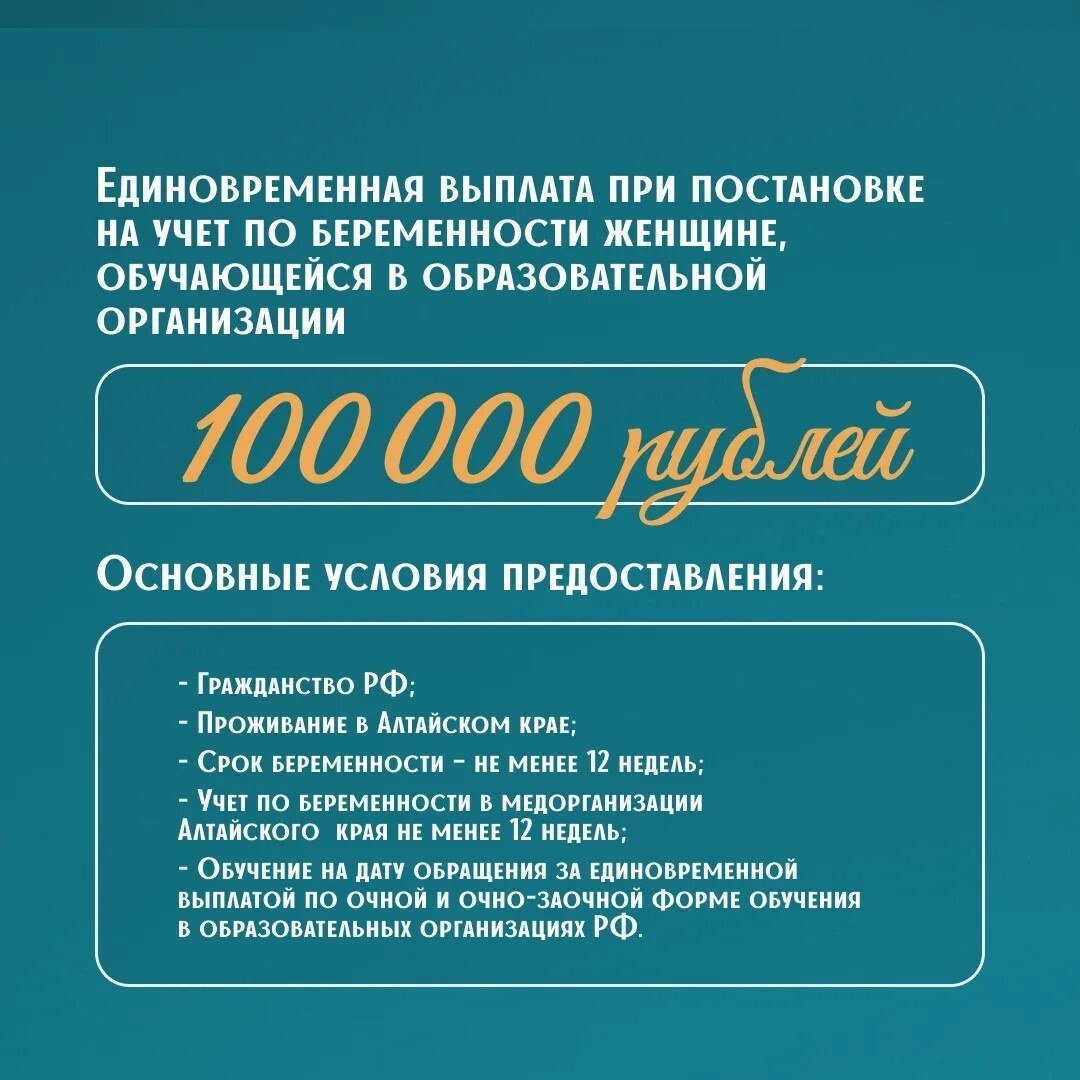 Единовременная выплата при постановке на учет по беременности женщине, обучающейся в образовательной организации

100 000 рублей

Основные условия предоставления:

- Гражданство РФ;
- Проживание в Алтайском крае;
- Срок беременности - не менее 12 недель;
- Учет по беременности в медорганизации Алтайского края не менее 12 недель;
- Обучение на дату обращения за единовременной выплатой по очной и очно-заочной форме обучения в образовательных организациях РФ.